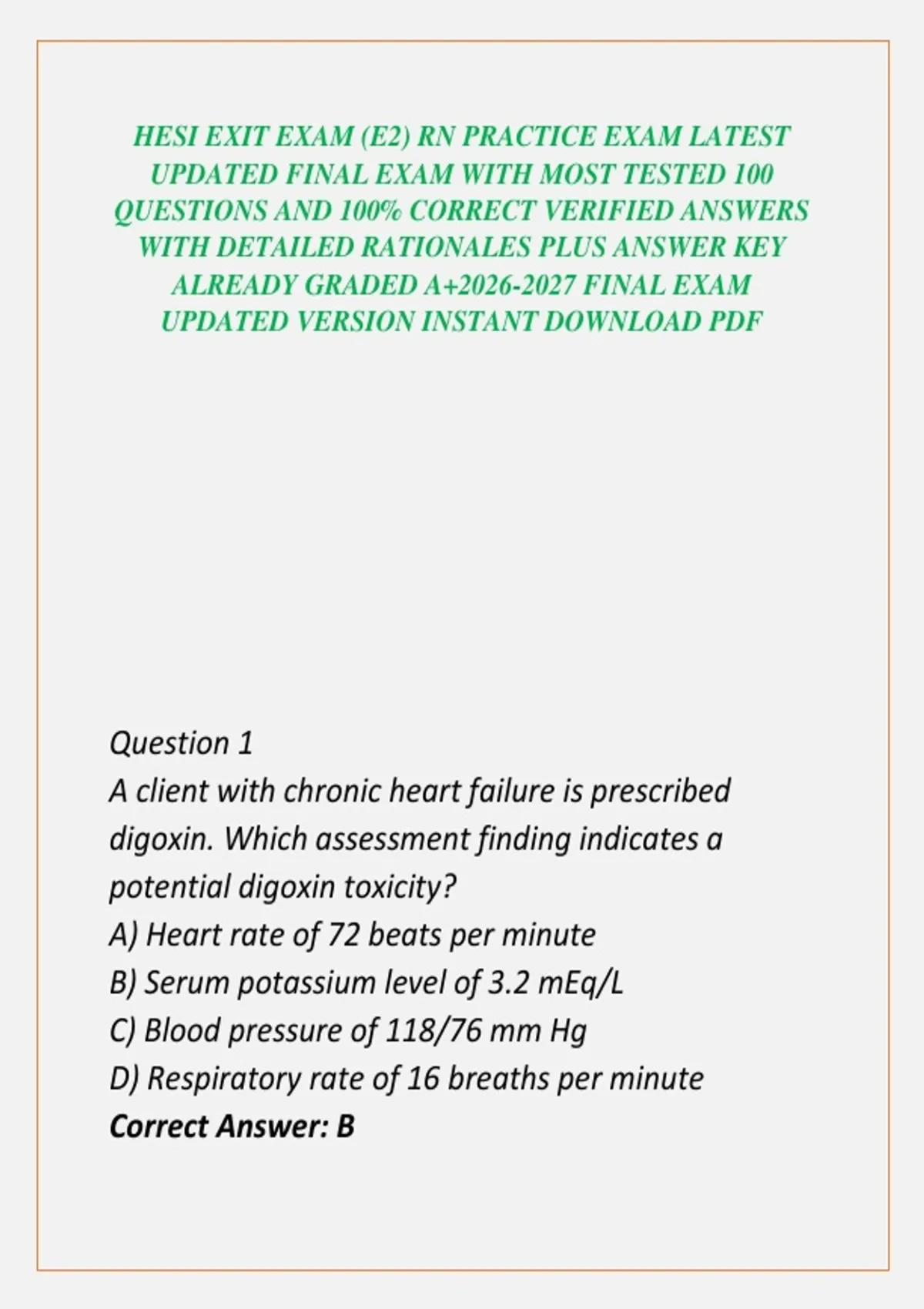 HESI EXIT EXAM (E2) RN PRACTICE EXAM LATEST UPDATED FINAL EXAM WITH MOST TESTED 100 QUESTIONS AND 100% CORRECT VERIFIED ANSWERS WITH DETAILED RATIONALES PLUS ANSWER KEY ALREADY GRADED A+2026-2027 FINAL EXAM UPDATED VERSION INSTANT DOWNLOAD PDF

Question 1
A client with chronic heart failure is prescribed digoxin. Which assessment finding indicates a potential digoxin toxicity?
A) Heart rate of 72 beats per minute
B) Serum potassium level of 3.2 mEq/L
C) Blood pressure of 118/76 mm Hg
D) Respiratory rate of 16 breaths per minute
Correct Answer: B